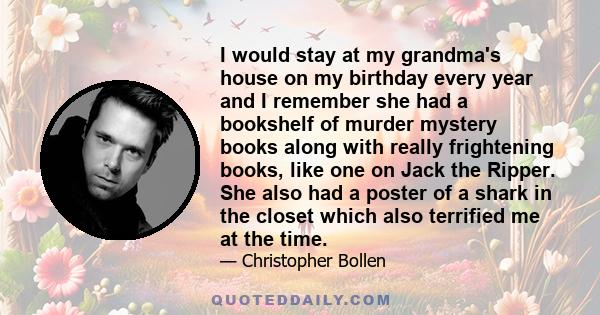 I would stay at my grandma's house on my birthday every year and I remember she had a bookshelf of murder mystery books along with really frightening books, like one on Jack the Ripper. She also had a poster of a shark in the closet which also terrified me at the time.

— Christopher Bollen

QUOTEDDAILY.COM